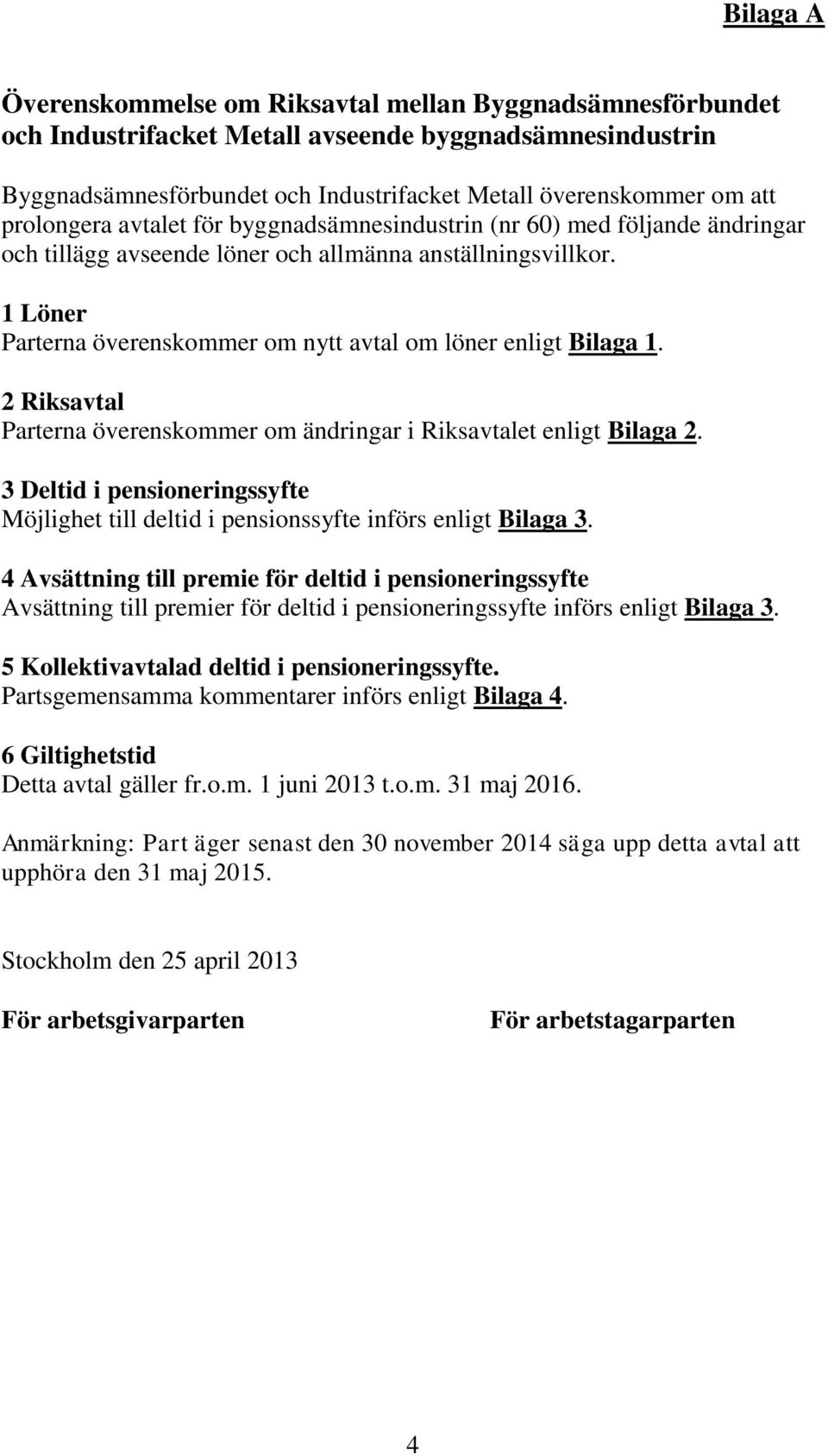 Bilaga A

Överenskommelse om Riksavtal mellan Byggnadsämnesförbundet och Industrifacket Metall avseende byggnadsämnesindustrin

Byggnadsämnesförbundet och Industrifacket Metall överenskommer om att prolongera avtalet för byggnadsämnesindustrin (nr 60) med följande ändringar och tillägg avseende löner och allmänna anställningsvillkor.

1 Löner
Parterna överenskommer om nytt avtal om löner enligt Bilaga 1.

2 Riksavtal
Parterna överenskommer om ändringar i Riksavtalet enligt Bilaga 2.

3 Deltid i pensioneringssyfte
Möjlighet till deltid i pensionssyfte införs enligt Bilaga 3.

4 Avsättning till premie för deltid i pensioneringssyfte
Avsättning till premier för deltid i pensioneringssyfte införs enligt Bilaga 3.

5 Kollektivavtalad deltid i pensioneringssyfte.
Partsgemensamma kommentarer införs enligt Bilaga 4.

6 Giltighetstid
Detta avtal gäller fr.o.m. 1 juni 2013 t.o.m. 31 maj 2016.

Anmärkning: Part äger senast den 30 november 2014 säga upp detta avtal att upphöra den 31 maj 2015.

Stockholm den 25 april 2013

För arbetsgivarparten

För arbetstagarparten

4